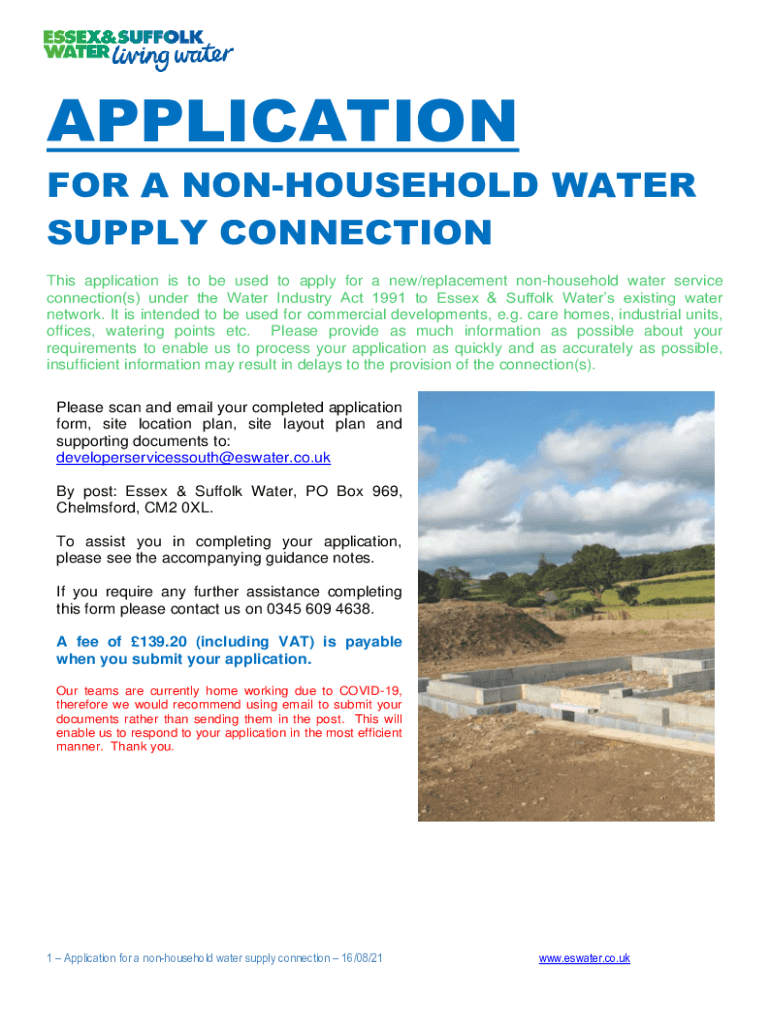 ESSEX&SUFFOLK WATER living water

APPLICATION

FOR A NON-HOUSEHOLD WATER SUPPLY CONNECTION

This application is to be used to apply for a new/replacement non-household water service connection(s) under the Water Industry Act 1991 to Essex & Suffolk Water's existing water network. It is intended to be used for commercial developments, e.g. care homes, industrial units, offices, watering points etc. Please provide as much information as possible about your requirements to enable us to process your application as quickly and as accurately as possible, insufficient information may result in delays to the provision of the connection(s).

Please scan and email your completed application form, site location plan, site layout plan and supporting documents to: developerservicessouth@eswater.co.uk

By post: Essex & Suffolk Water, PO Box 969, Chelmsford, CM2 0XL.

To assist you in completing your application, please see the accompanying guidance notes.

If you require any further assistance completing this form please contact us on 0345 609 4638.

A fee of £139.20 (including VAT) is payable when you submit your application.

Our teams are currently home working due to COVID-19, therefore we would recommend using email to submit your documents rather than sending them in the post. This will enable us to respond to your application in the most efficient manner. Thank you.

1 – Application for a non-household water supply connection – 16/08/21

www.eswater.co.uk